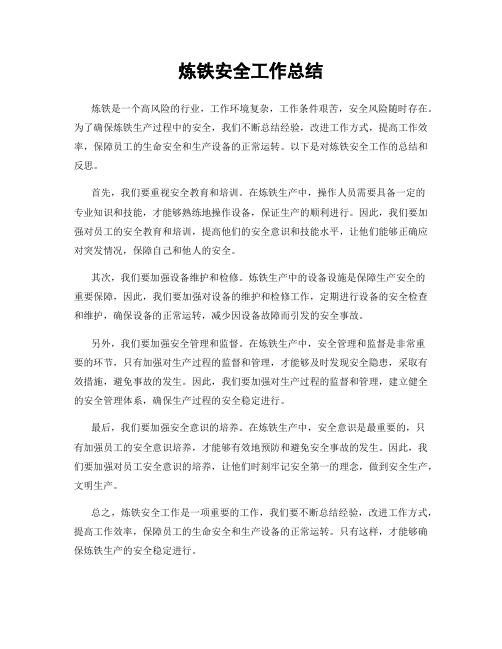 炼铁安全工作总结

炼铁是一个高风险的行业，工作环境复杂，工作条件艰苦，安全风险随时存在。为了确保炼铁生产过程中的安全，我们不断总结经验，改进工作方式，提高工作效率，保障员工的生命安全和生产设备的正常运转。以下是对炼铁安全工作的总结和反思。

首先，我们要重视安全教育和培训。在炼铁生产中，操作人员需要具备一定的专业知识和技能，才能够熟练地操作设备，保证生产的顺利进行。因此，我们要加强对员工的安全教育和培训，提高他们的安全意识和技能水平，让他们能够正确应对突发情况，保障自己和他人的安全。

其次，我们要加强设备维护和检修。炼铁生产中的设备设施是保障生产安全的重要保障，因此，我们要加强对设备的维护和检修工作，定期进行设备的安全检查和维护，确保设备的正常运转，减少因设备故障而引发的安全事故。

另外，我们要加强安全管理和监督。在炼铁生产中，安全管理和监督是非常重要的环节，只有加强对生产过程的监督和管理，才能够及时发现安全隐患，采取有效措施，避免事故的发生。因此，我们要加强对生产过程的监督和管理，建立健全的安全管理体系，确保生产过程的安全稳定进行。

最后，我们要加强安全意识的培养。在炼铁生产中，安全意识是最重要的，只有加强员工的安全意识培养，才能够有效地预防和避免安全事故的发生。因此，我们要加强对员工安全意识的培养，让他们时刻牢记安全第一的理念，做到安全生产，文明生产。

总之，炼铁安全工作是一项重要的工作，我们要不断总结经验，改进工作方式，提高工作效率，保障员工的生命安全和生产设备的正常运转。只有这样，才能够确保炼铁生产的安全稳定进行。